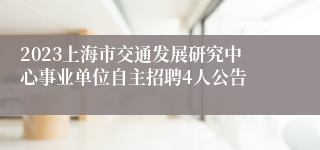 2023上海市交通发展研究中心事业单位自主招聘4人公告